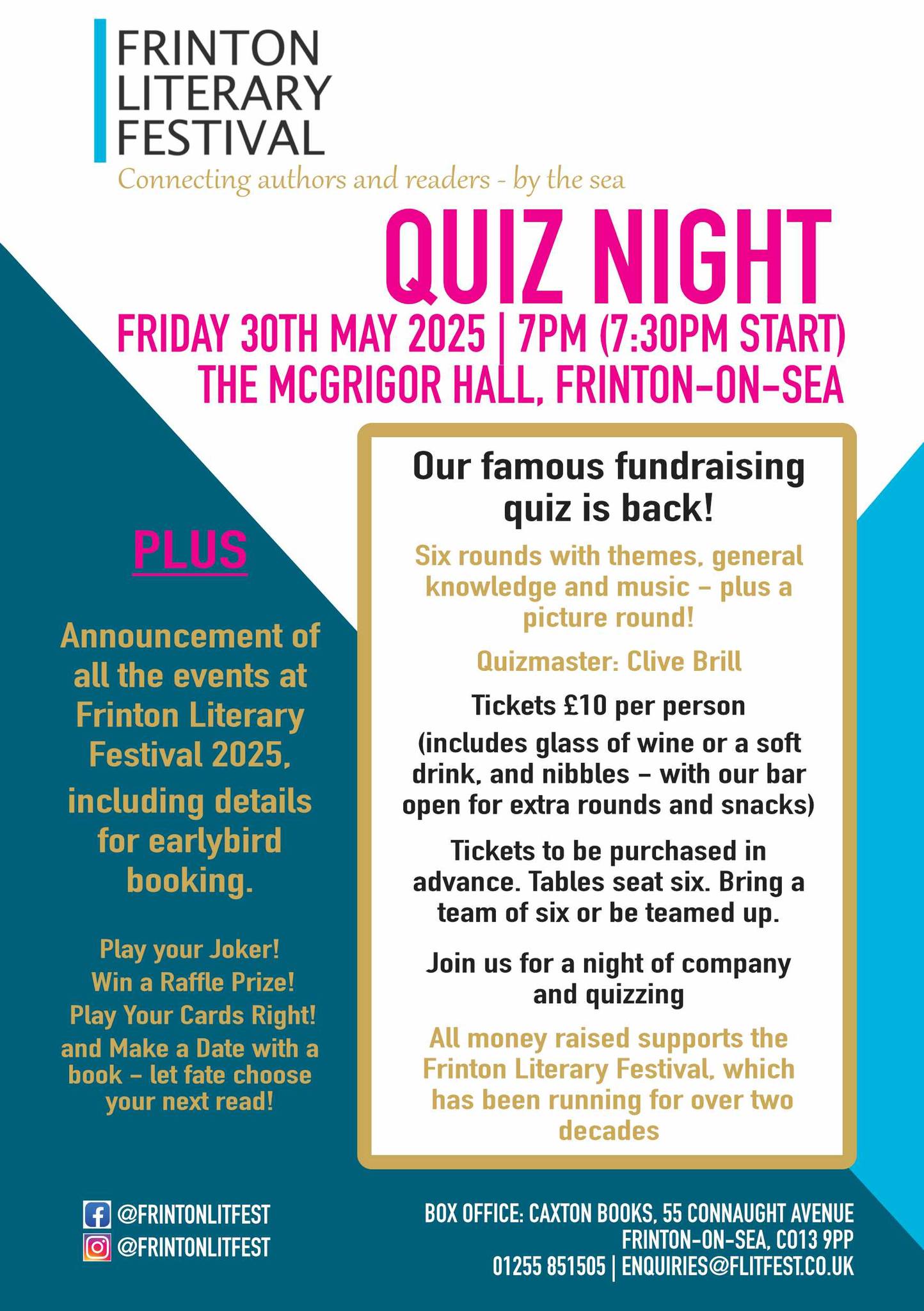 FRINTON LITERARY FESTIVAL

Connecting authors and readers - by the sea

QUIZ NIGHT

FRIDAY 30TH MAY 2025 | 7PM (7:30PM START)
THE MCGRIGOR HALL, FRINTON-ON-SEA

PLUS

Announcement of all the events at Frinton Literary Festival 2025, including details for earlybird booking.

Play your Joker!
Win a Raffle Prize!
Play Your Cards Right!
and Make a Date with a book – let fate choose your next read!

Our famous fundraising quiz is back!

Six rounds with themes, general knowledge and music – plus a picture round!

Quizmaster: Clive Brill

Tickets £10 per person

(includes glass of wine or a soft drink, and nibbles – with our bar open for extra rounds and snacks)

Tickets to be purchased in advance. Tables seat six. Bring a team of six or be teamed up.

Join us for a night of company and quizzing

All money raised supports the Frinton Literary Festival, which has been running for over two decades

@FRINTONLITFEST
@FRINTONLITFEST

BOX OFFICE: CAXTON BOOKS, 55 CONNAUGHT AVENUE
FRINTON-ON-SEA, CO13 9PP
01255 851505 | ENQUIRIES@FLITFEST.CO.UK